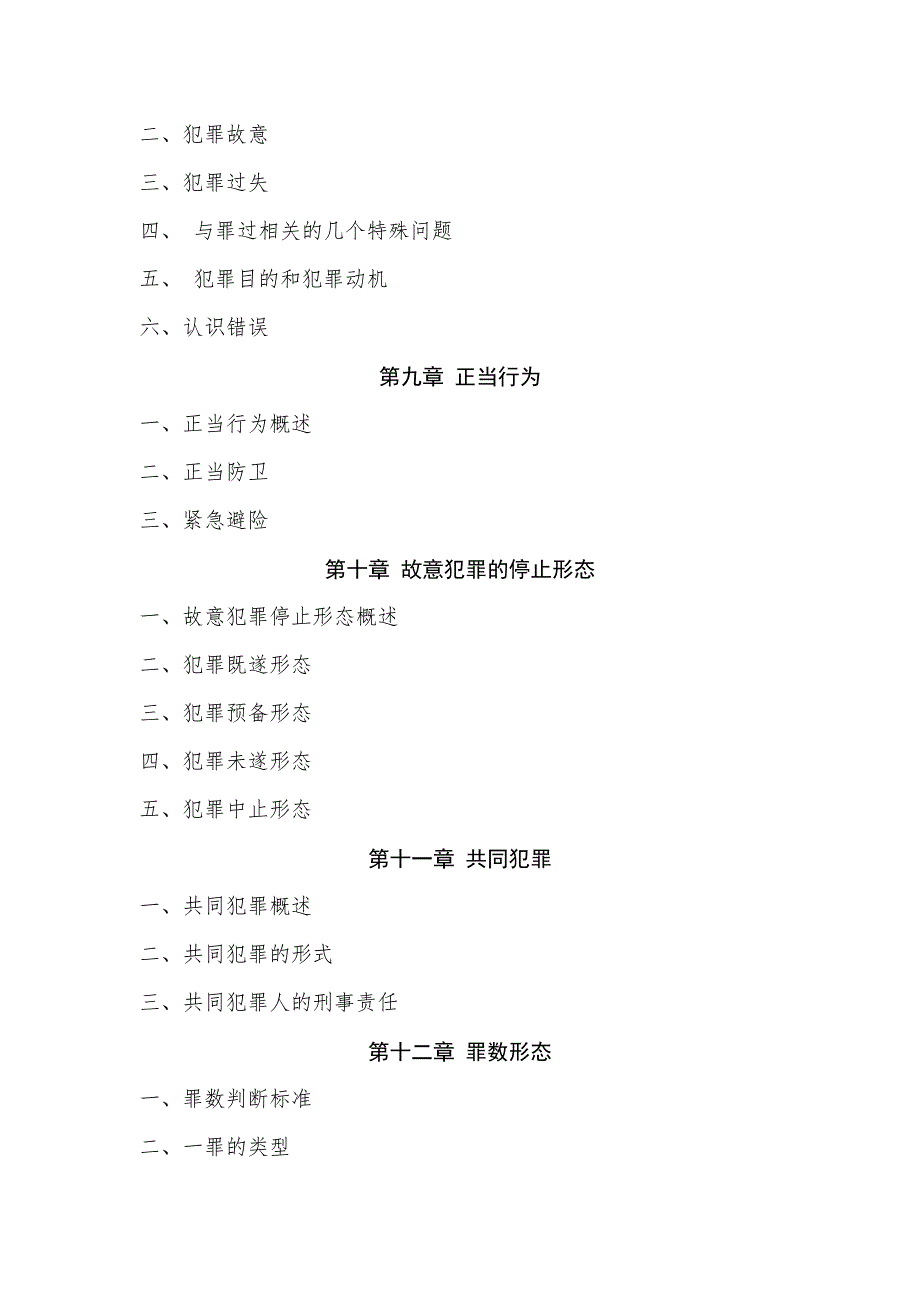 二、犯罪故意

三、犯罪过失

四、 与罪过相关的几个特殊问题

五、 犯罪目的和犯罪动机

六、认识错误

第九章 正当行为

一、正当行为概述

二、正当防卫

三、紧急避险

第十章 故意犯罪的停止形态

一、故意犯罪停止形态概述

二、犯罪既遂形态

三、犯罪预备形态

四、犯罪未遂形态

五、犯罪中止形态

第十一章 共同犯罪

一、共同犯罪概述

二、共同犯罪的形式

三、共同犯罪人的刑事责任

第十二章 罪数形态

一、罪数判断标准

二、一罪的类型